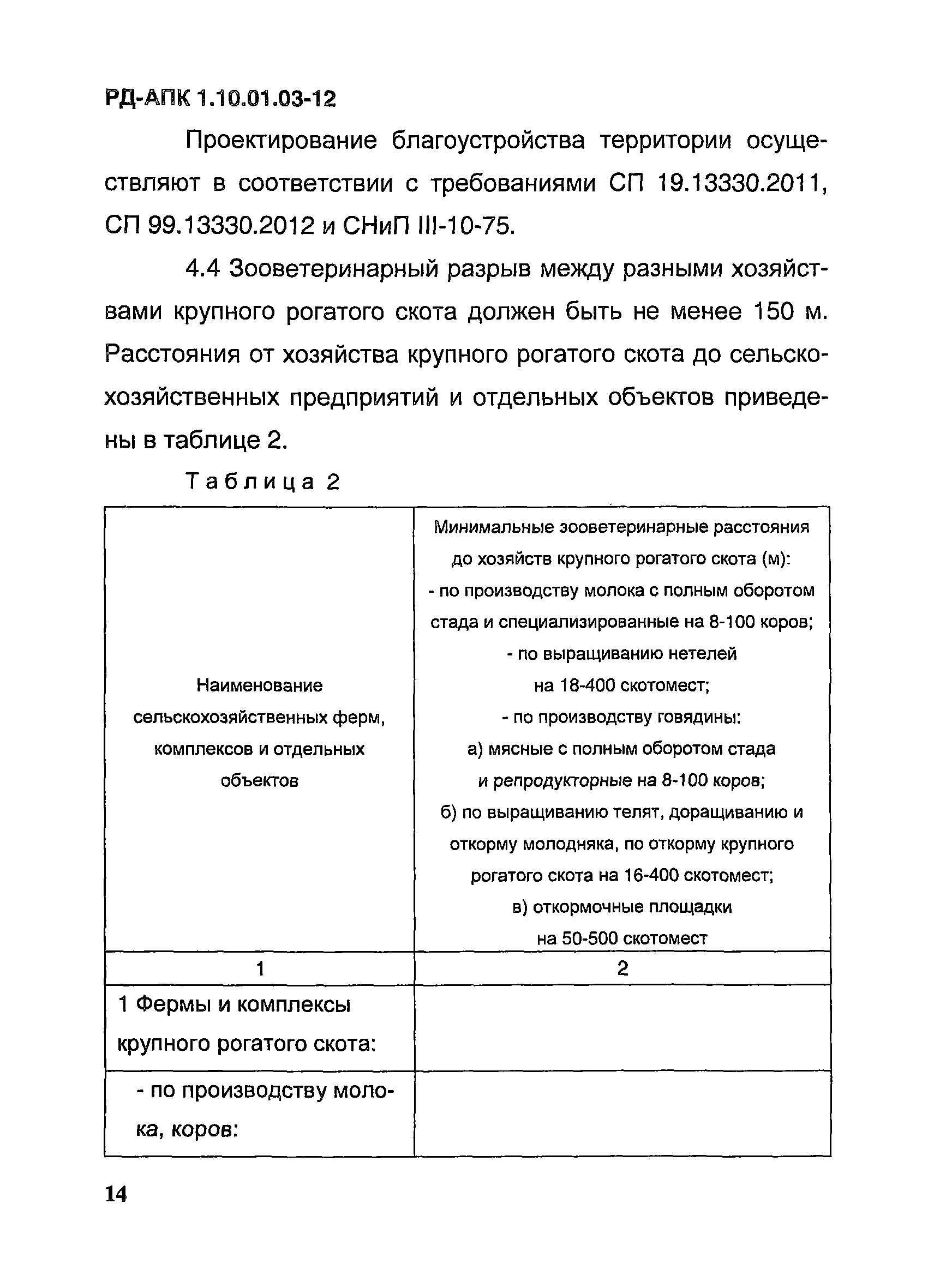 РД-АПК 1.10.01.03-12

Проектирование благоустройства территории осуществляют в соответствии с требованиями СП 19.13330.2011, СП 99.13330.2012 и СНиП III-10-75.

4.4 Зооветеринарный разрыв между разными хозяйствами крупного рогатого скота должен быть не менее 150 м. Расстояния от хозяйства крупного рогатого скота до сельскохозяйственных предприятий и отдельных объектов приведены в таблице 2.

Таблица 2

| Наименование сельскохозяйственных ферм, комплексов и отдельных объектов | Минимальные зооветеринарные расстояния до хозяйств крупного рогатого скота (м): - по производству молока с полным оборотом стада и специализированные на 8-100 коров; - по выращиванию нетелей на 18-400 скотомест; - по производству говядины: а) мясные с полным оборотом стада и репродукторные на 8-100 коров; б) по выращиванию телят, доращиванию и откорму молодняка, по откорму крупного рогатого скота на 16-400 скотомест; в) откормочные площадки на 50-500 скотомест |
|---|---|
| 1 | 2 |
| 1 Фермы и комплексы крупного рогатого скота: | |
| - по производству молока, коров: | |

14